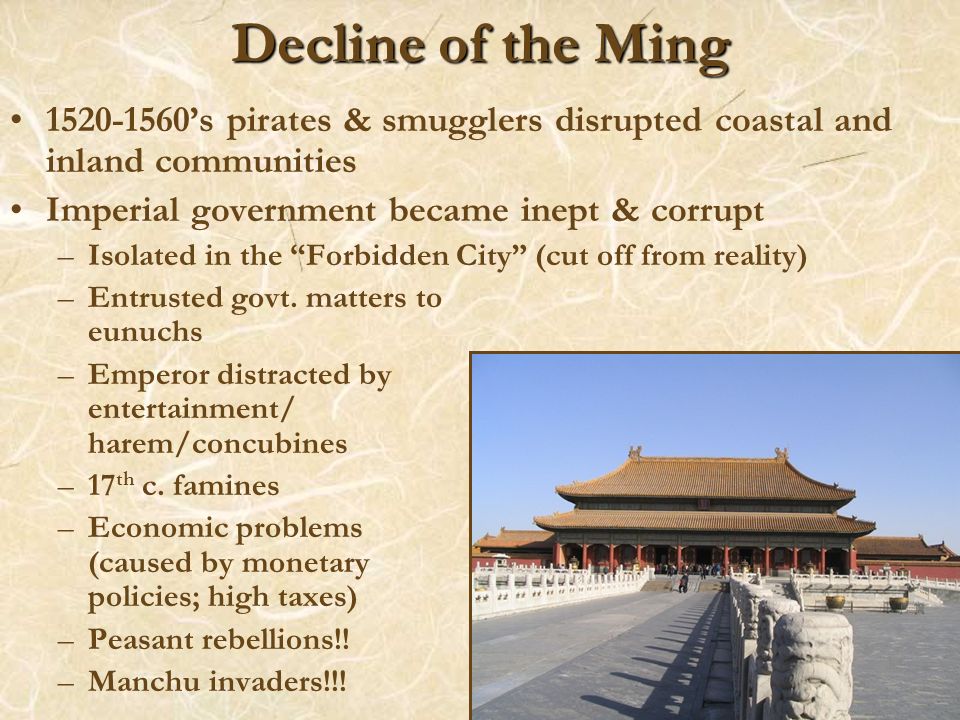 Decline of the Ming

• 1520-1560's pirates & smugglers disrupted coastal and inland communities
• Imperial government became inept & corrupt
– Isolated in the "Forbidden City" (cut off from reality)
– Entrusted govt. matters to eunuchs
– Emperor distracted by entertainment/ harem/concubines
– 17$^{th}$ c. famines
– Economic problems (caused by monetary policies; high taxes)
– Peasant rebellions!!
– Manchu invaders!!!